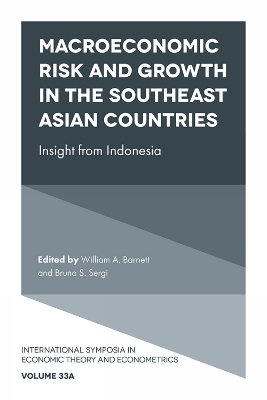 MACROECONOMIC RISK AND GROWTH IN THE SOUTHEAST ASIAN COUNTRIES

Insight from Indonesia

Edited by William A. Barnett and Bruno S. Sergi

INTERNATIONAL SYMPOSIA IN ECONOMIC THEORY AND ECONOMETRICS

VOLUME 33A